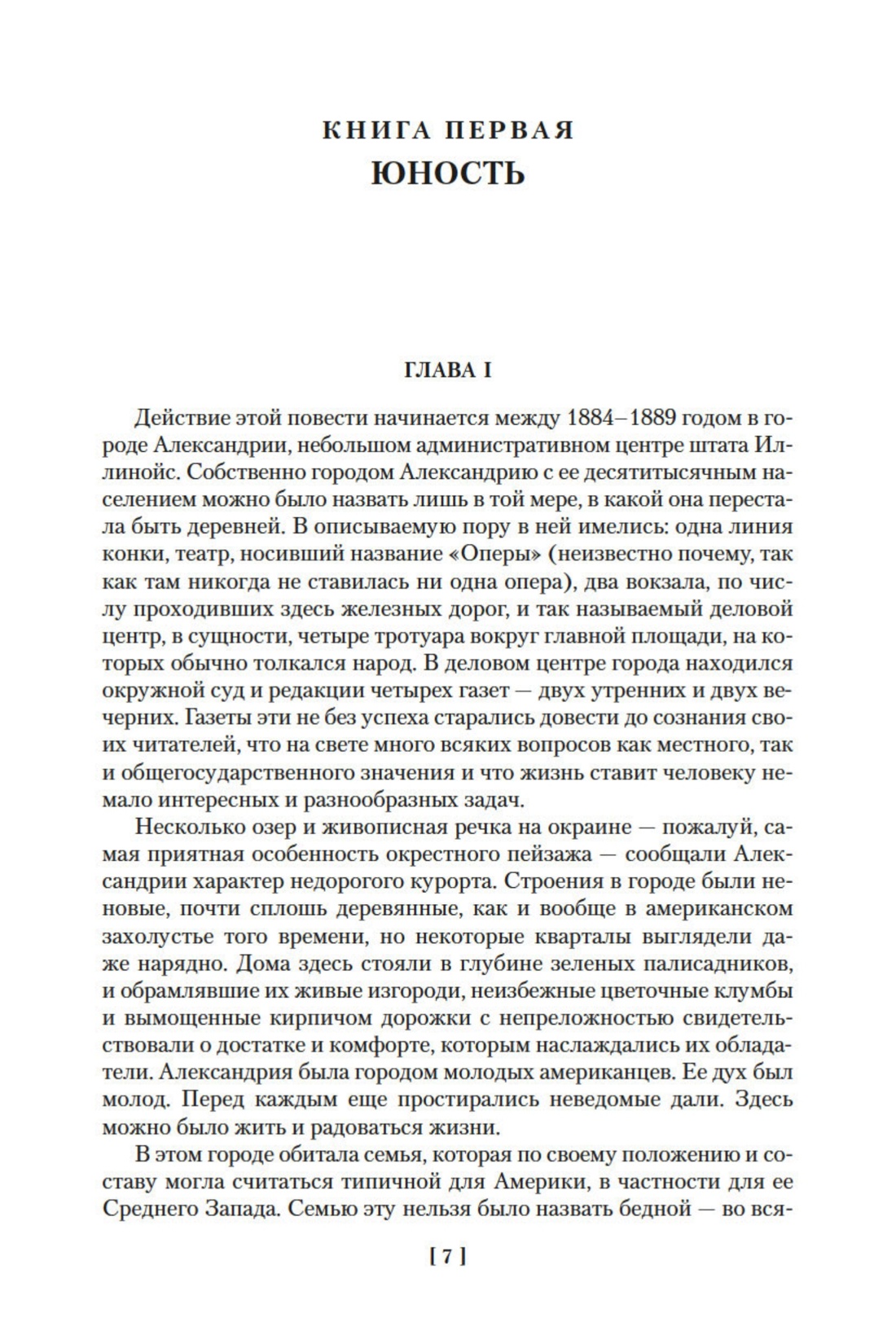 КНИГА ПЕРВАЯ
ЮНОСТЬ

ГЛАВА I

Действие этой повести начинается между 1884–1889 годом в городе Александрии, небольшом административном центре штата Иллинойс. Собственно городом Александрию с ее десятитысячным населением можно было назвать лишь в той мере, в какой она перестала быть деревней. В описываемую пору в ней имелись: одна линия конки, театр, носивший название «Оперы» (неизвестно почему, так как там никогда не ставилась ни одна опера), два вокзала, по числу проходивших здесь железных дорог, и так называемый деловой центр, в сущности, четыре тротуара вокруг главной площади, на которых обычно толкался народ. В деловом центре города находился окружной суд и редакции четырех газет — двух утренних и двух вечерних. Газеты эти не без успеха старались довести до сознания своих читателей, что на свете много всяких вопросов как местного, так и общегосударственного значения и что жизнь ставит человеку немало интересных и разнообразных задач.

Несколько озер и живописная речка на окраине — пожалуй, самая приятная особенность окрестного пейзажа — сообщали Александрии характер недорогого курорта. Строения в городе были неновые, почти сплошь деревянные, как и вообще в американском захолустье того времени, но некоторые кварталы выглядели даже нарядно. Дома здесь стояли в глубине зеленых палисадников, и обрамлявшие их живые изгороди, неизбежные цветочные клумбы и вымощенные кирпичом дорожки с непреложностью свидетельствовали о достатке и комфорте, которым наслаждались их обладатели. Александрия была городом молодых американцев. Ее дух был молод. Перед каждым еще простирались неведомые дали. Здесь можно было жить и радоваться жизни.

В этом городе обитала семья, которая по своему положению и составу могла считаться типичной для Америки, в частности для ее Среднего Запада. Семью эту нельзя было назвать бедной — во вся-

[ 7 ]